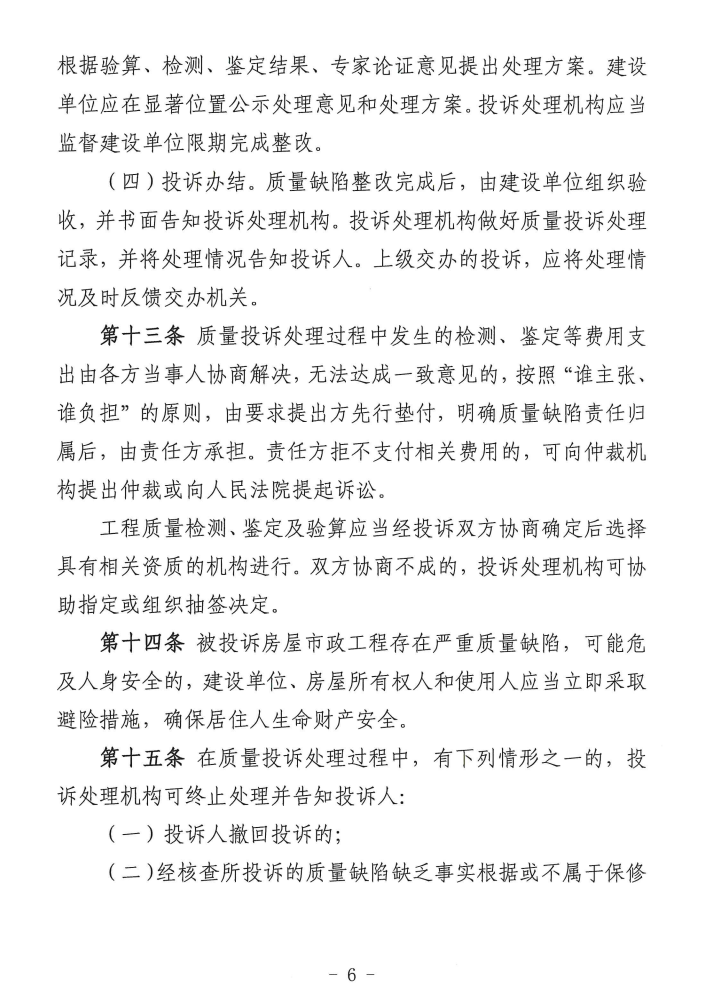 根据验算、检测、鉴定结果、专家论证意见提出处理方案。建设单位应在显著位置公示处理意见和处理方案。投诉处理机构应当监督建设单位限期完成整改。

（四）投诉办结。质量缺陷整改完成后，由建设单位组织验收，并书面告知投诉处理机构。投诉处理机构做好质量投诉处理记录，并将处理情况告知投诉人。上级交办的投诉，应将处理情况及时反馈交办机关。

第十三条 质量投诉处理过程中发生的检测、鉴定等费用支出由各方当事人协商解决，无法达成一致意见的，按照“谁主张、谁负担”的原则，由要求提出方先行垫付，明确质量缺陷责任归属后，由责任方承担。责任方拒不支付相关费用的，可向仲裁机构提出仲裁或向人民法院提起诉讼。

工程质量检测、鉴定及验算应当经投诉双方协商确定后选择具有相关资质的机构进行。双方协商不成的，投诉处理机构可协助指定或组织抽签决定。

第十四条 被投诉房屋市政工程存在严重质量缺陷，可能危及人身安全的，建设单位、房屋所有权人和使用人应当立即采取避险措施，确保居住人生命财产安全。

第十五条 在质量投诉处理过程中，有下列情形之一的，投诉处理机构可终止处理并告知投诉人：

（一）投诉人撤回投诉的；

（二）经核查所投诉的质量缺陷缺乏事实根据或不属于保修

- 6 -